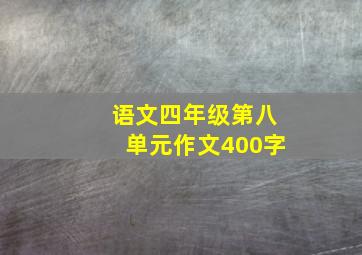 语文四年级第八单元作文400字